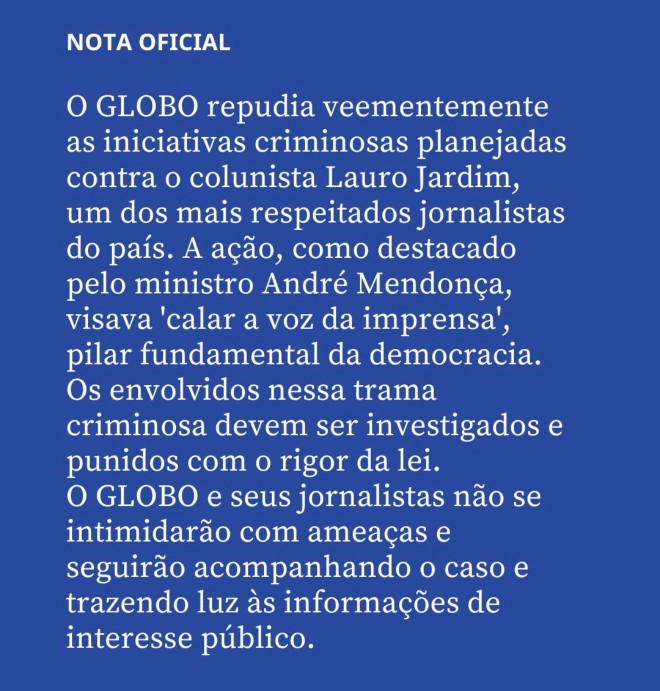 NOTA OFICIAL

O GLOBO repudia veementemente as iniciativas criminosas planejadas contra o colunista Lauro Jardim, um dos mais respeitados jornalistas do país. A ação, como destacado pelo ministro André Mendonça, visava 'calar a voz da imprensa', pilar fundamental da democracia. Os envolvidos nessa trama criminosa devem ser investigados e punidos com o rigor da lei.
O GLOBO e seus jornalistas não se intimidarão com ameaças e seguirão acompanhando o caso e trazendo luz às informações de interesse público.